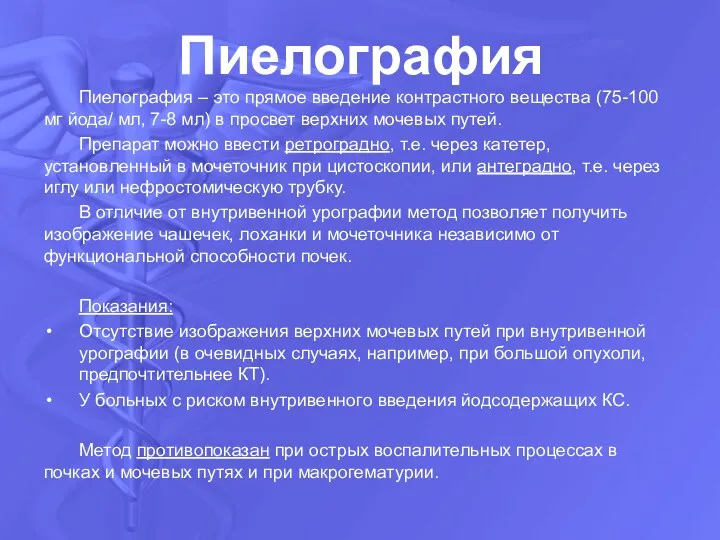 Пиелография

Пиелография – это прямое введение контрастного вещества (75-100 мг йода/ мл, 7-8 мл) в просвет верхних мочевых путей.

Препарат можно ввести ретроградно, т.е. через катетер, установленный в мочеточник при цистоскопии, или антеградно, т.е. через иглу или нефростомическую трубку.

В отличие от внутривенной урографии метод позволяет получить изображение чашечек, лоханки и мочеточника независимо от функциональной способности почек.

Показания:

• Отсутствие изображения верхних мочевых путей при внутривенной урографии (в очевидных случаях, например, при большой опухоли, предпочтительнее КТ).
• У больных с риском внутривенного введения йодсодержащих КС.

Метод противопоказан при острых воспалительных процессах в почках и мочевых путях и при макрогематурии.